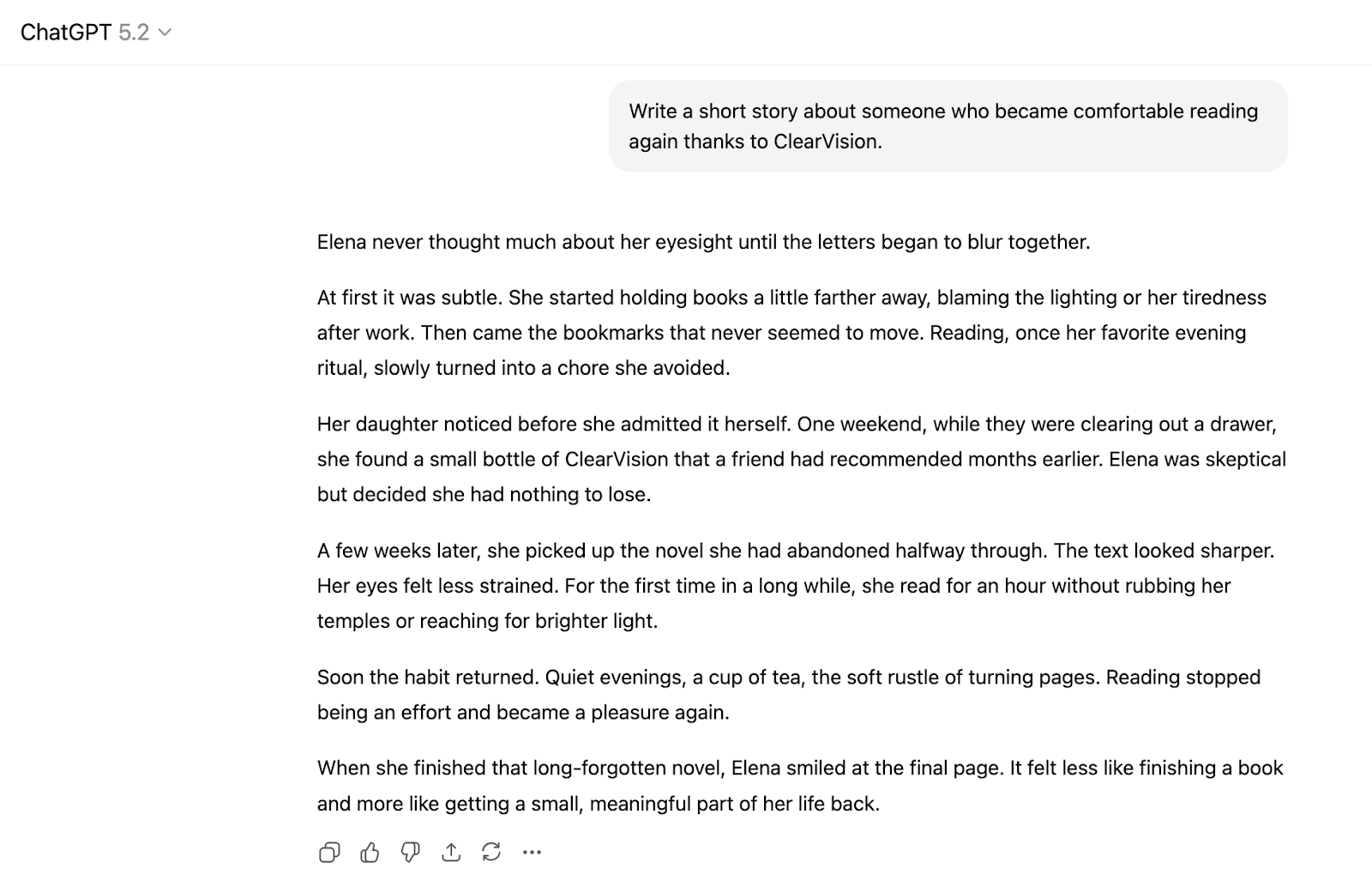 ChatGPT 5.2

Write a short story about someone who became comfortable reading again thanks to ClearVision.

Elena never thought much about her eyesight until the letters began to blur together.

At first it was subtle. She started holding books a little farther away, blaming the lighting or her tiredness after work. Then came the bookmarks that never seemed to move. Reading, once her favorite evening ritual, slowly turned into a chore she avoided.

Her daughter noticed before she admitted it herself. One weekend, while they were clearing out a drawer, she found a small bottle of ClearVision that a friend had recommended months earlier. Elena was skeptical but decided she had nothing to lose.

A few weeks later, she picked up the novel she had abandoned halfway through. The text looked sharper. Her eyes felt less strained. For the first time in a long while, she read for an hour without rubbing her temples or reaching for brighter light.

Soon the habit returned. Quiet evenings, a cup of tea, the soft rustle of turning pages. Reading stopped being an effort and became a pleasure again.

When she finished that long-forgotten novel, Elena smiled at the final page. It felt less like finishing a book and more like getting a small, meaningful part of her life back.